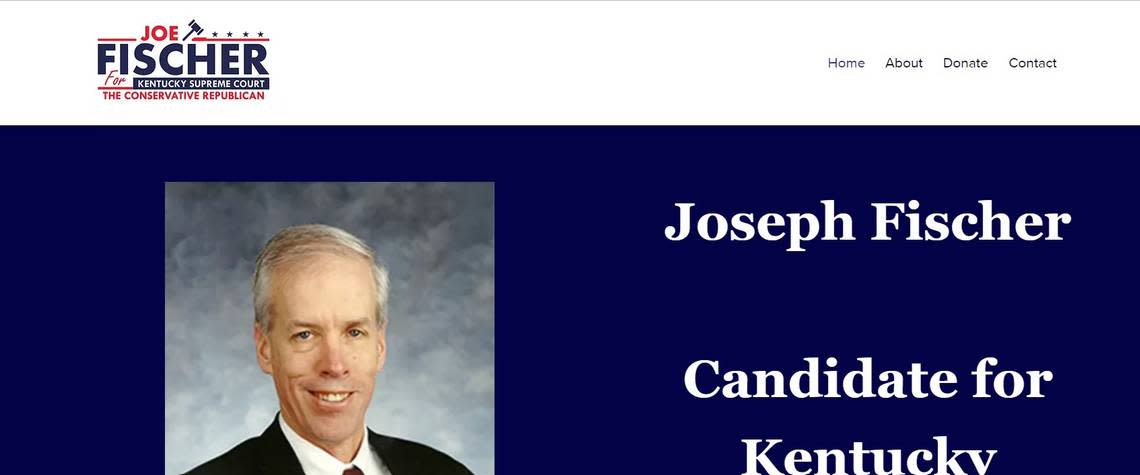 JOE
FISCHER
For
KENTUCKY SUPREME COURT
THE CONSERVATIVE REPUBLICAN

Home About Donate Contact

Joseph Fischer

Candidate for Kentucky